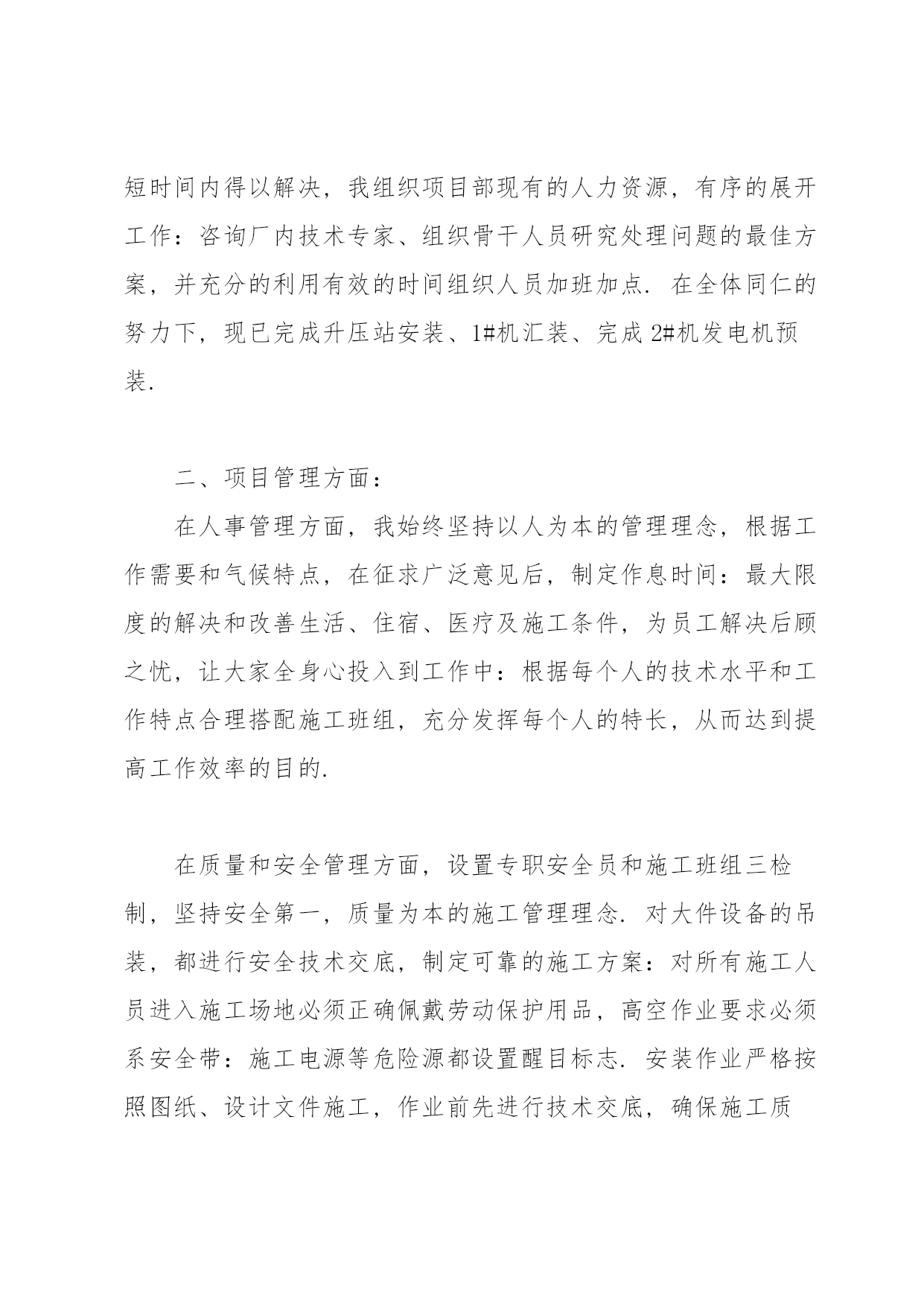 短时间内得以解决，我组织项目部现有的人力资源，有序的展开工作：咨询厂内技术专家、组织骨干人员研究处理问题的最佳方案，并充分的利用有效的时间组织人员加班加点. 在全体同仁的努力下，现已完成升压站安装、1#机汇装、完成 2#机发电机预装.

二、项目管理方面：

在人事管理方面，我始终坚持以人为本的管理理念，根据工作需要和气候特点，在征求广泛意见后，制定作息时间：最大限度的解决和改善生活、住宿、医疗及施工条件，为员工解决后顾之忧，让大家全身心投入到工作中：根据每个人的技术水平和工作特点合理搭配施工班组，充分发挥每个人的特长，从而达到提高工作效率的目的.

在质量和安全管理方面，设置专职安全员和施工班组三检制，坚持安全第一，质量为本的施工管理理念. 对大件设备的吊装，都进行安全技术交底，制定可靠的施工方案：对所有施工人员进入施工场地必须正确佩戴劳动保护用品，高空作业要求必须系安全带：施工电源等危险源都设置醒目标志. 安装作业严格按照图纸、设计文件施工，作业前先进行技术交底，确保施工质